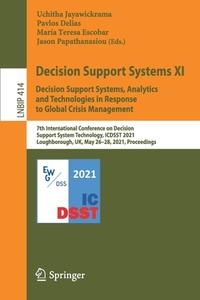 LNBIP 414

Uchitha Jayawickrama
Pavlos Delias
María Teresa Escobar
Jason Papathanasiou (Eds.)

Decision Support Systems XI

Decision Support Systems, Analytics and Technologies in Response to Global Crisis Management

7th International Conference on Decision Support System Technology, ICDSST 2021
Loughborough, UK, May 26–28, 2021, Proceedings

EWG DSS

2021

IC DSST

Springer